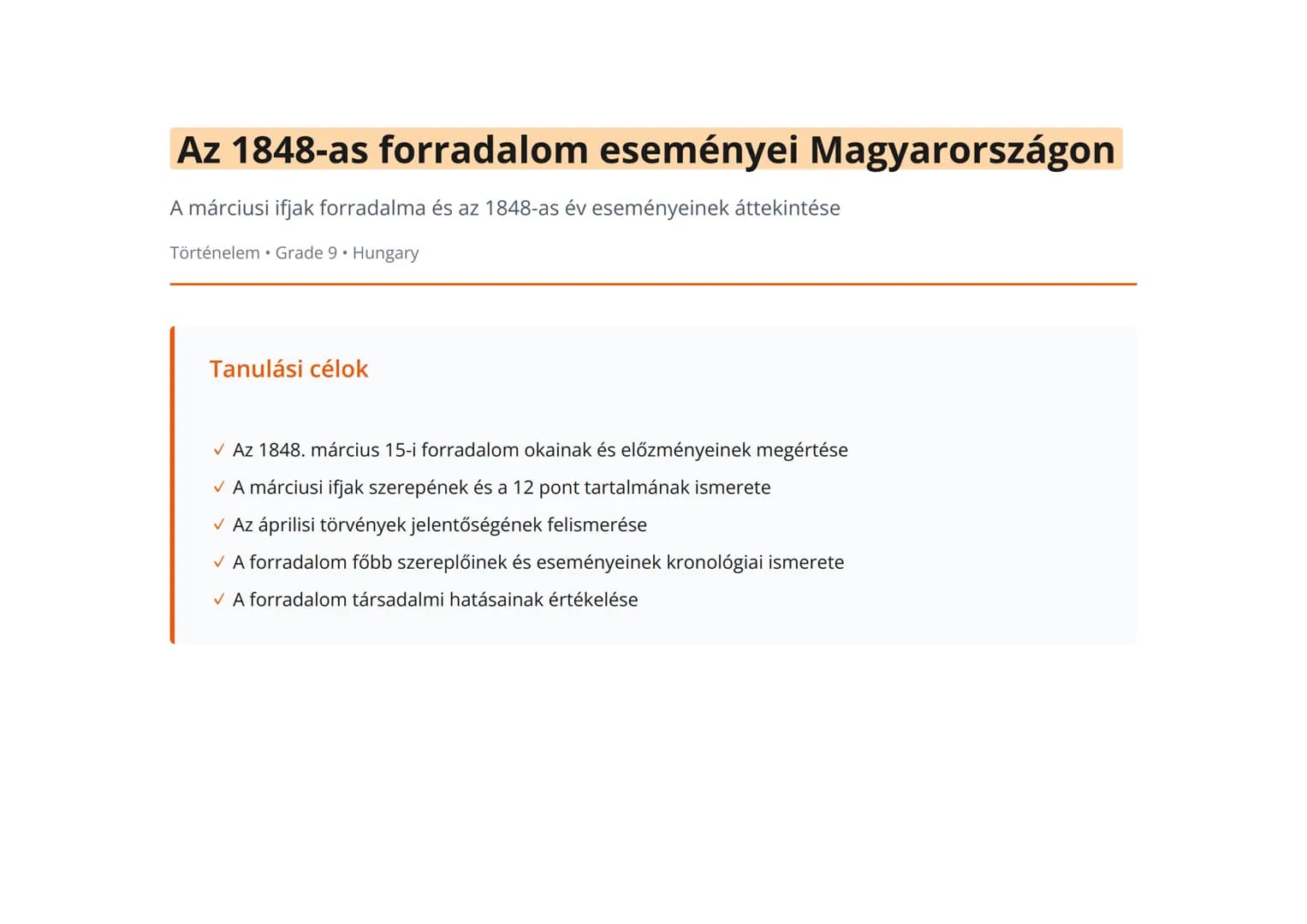 Az 1848-as forradalom eseményei Magyarországon

A márciusi ifjak forradalma és az 1848-as év eseményeinek áttekintése

Történelem • Grade 9 • Hungary

Tanulási célok

✓ Az 1848. március 15-i forradalom okainak és előzményeinek megértése
✓ A márciusi ifjak szerepének és a 12 pont tartalmának ismerete
✓ Az áprilisi törvények jelentőségének felismerése
✓ A forradalom főbb szereplőinek és eseményeinek kronológiai ismerete
✓ A forradalom társadalmi hatásainak értékelése